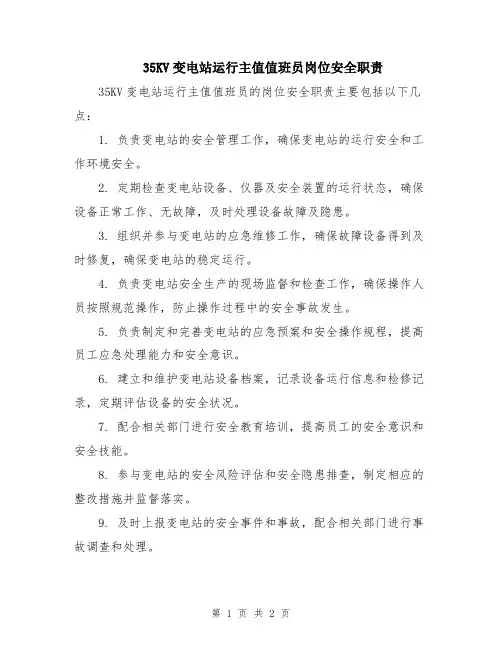 35KV 变电站运行主值值班员岗位安全职责

35KV 变电站运行主值值班员的岗位安全职责主要包括以下几点：

1. 负责变电站的安全管理工作，确保变电站的运行安全和工作环境安全。

2. 定期检查变电站设备、仪器及安全装置的运行状态，确保设备正常工作、无故障，及时处理设备故障及隐患。

3. 组织并参与变电站的应急维修工作，确保故障设备得到及时修复，确保变电站的稳定运行。

4. 负责变电站安全生产的现场监督和检查工作，确保操作人员按照规范操作，防止操作过程中的安全事故发生。

5. 负责制定和完善变电站的应急预案和安全操作规程，提高员工应急处理能力和安全意识。

6. 建立和维护变电站设备档案，记录设备运行信息和检修记录，定期评估设备的安全状况。

7. 配合相关部门进行安全教育培训，提高员工的安全意识和安全技能。

8. 参与变电站的安全风险评估和安全隐患排查，制定相应的整改措施并监督落实。

9. 及时上报变电站的安全事件和事故，配合相关部门进行事故调查和处理。

第 1 页 共 2 页